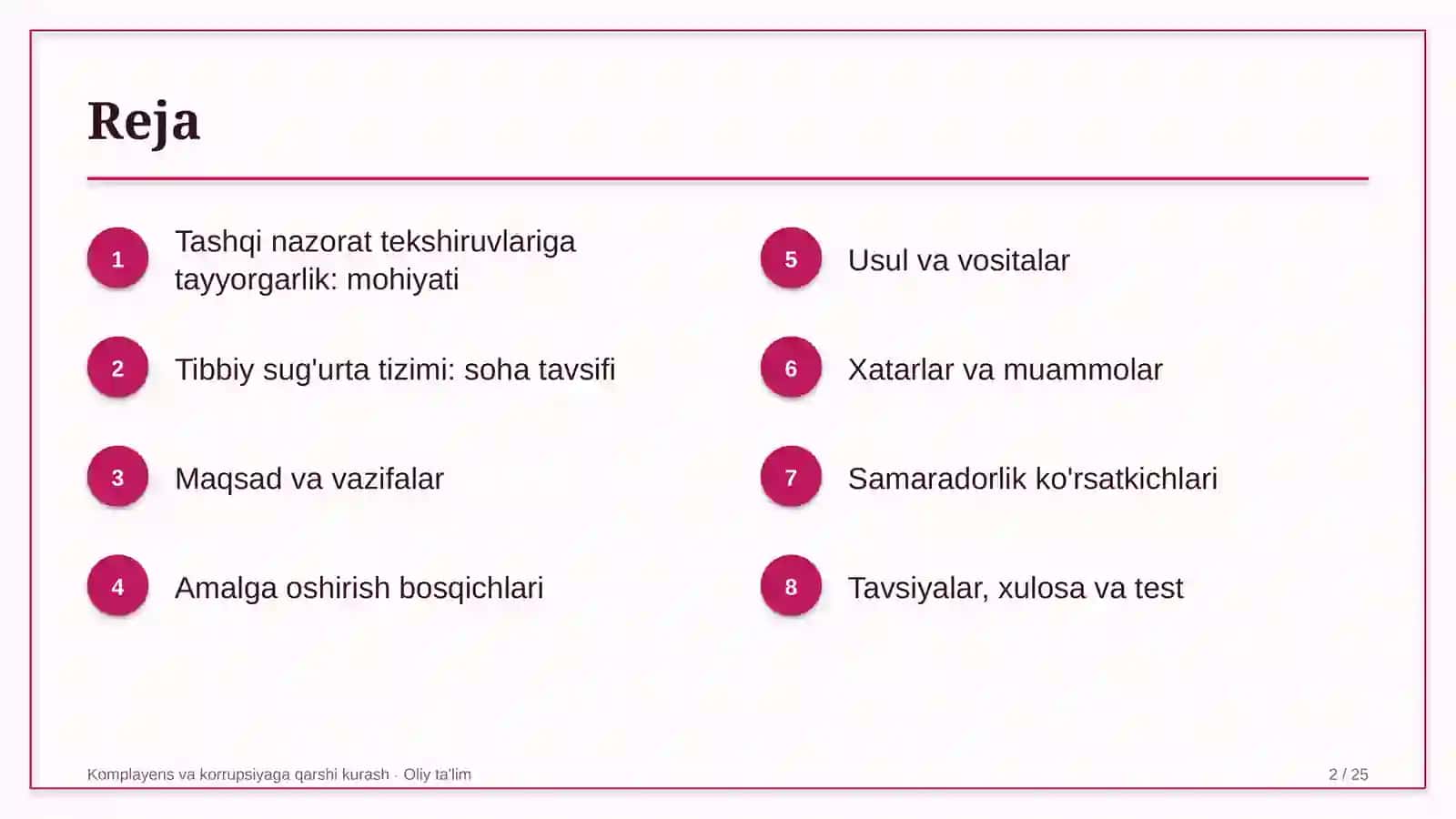 Reja

1
Tashqi nazorat tekshiruvlariga tayyorgarlik: mohiyati

2
Tibbiy sug'urta tizimi: soha tavsifi

3
Maqsad va vazifalar

4
Amalga oshirish bosqichlari

5
Usul va vositalar

6
Xatarlar va muammolar

7
Samaradorlik ko'rsatkichlari

8
Tavsiyalar, xulosa va test

Komplayens va korrupsiyaga qarshi kurash · Oliy ta'lim

2 / 25